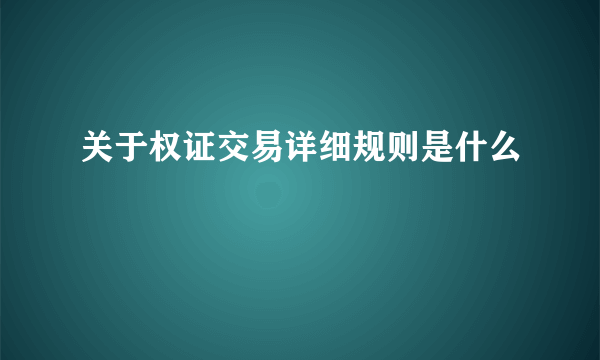 关于权证交易详细规则是什么